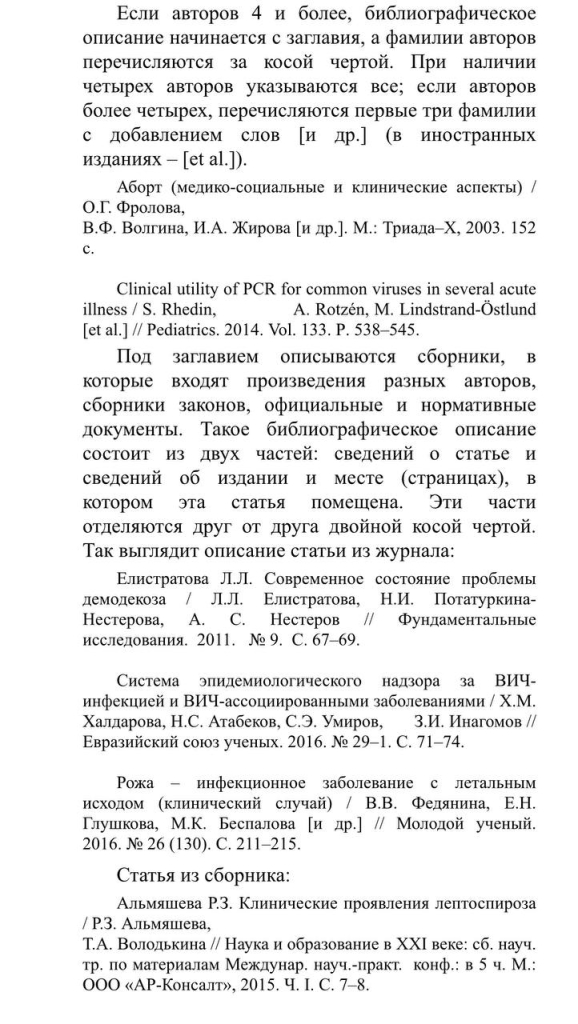 Если авторов 4 и более, библиографическое описание начинается с заглавия, а фамилии авторов перечисляются за косой чертой. При наличии четырех авторов указываются все; если авторов более четырех, перечисляются первые три фамилии с добавлением слов [и др.] (в иностранных изданиях – [et al.]).

Аборт (медико-социальные и клинические аспекты) / О.Г. Фролова,
В.Ф. Волгина, И.А. Жирова [и др.]. М.: Триада–Х, 2003. 152 с.

Clinical utility of PCR for common viruses in several acute illness / S. Rhedin, A. Rotzén, M. Lindstrand-Östlund [et al.] // Pediatrics. 2014. Vol. 133. P. 538–545.

Под заглавием описываются сборники, в которые входят произведения разных авторов, сборники законов, официальные и нормативные документы. Такое библиографическое описание состоит из двух частей: сведений о статье и сведений об издании и месте (страницах), в котором эта статья помещена. Эти части отделяются друг от друга двойной косой чертой. Так выглядит описание статьи из журнала:

Елистратова Л.Л. Современное состояние проблемы демодекоза / Л.Л. Елистратова, Н.И. Потатуркина-Нестерова, А. С. Нестеров // Фундаментальные исследования. 2011. № 9. С. 67–69.

Система эпидемиологического надзора за ВИЧ-инфекцией и ВИЧ-ассоциированными заболеваниями / Х.М. Халдарова, Н.С. Атабеков, С.Э. Умиров, З.И. Инагомов // Евразийский союз ученых. 2016. № 29–1. С. 71–74.

Рожа – инфекционное заболевание с летальным исходом (клинический случай) / В.В. Федянина, Е.Н. Глушкова, М.К. Беспалова [и др.] // Молодой ученый. 2016. № 26 (130). С. 211–215.

Статья из сборника:

Альмяшева Р.З. Клинические проявления лептоспироза / Р.З. Альмяшева,
Т.А. Володькина // Наука и образование в XXI веке: сб. науч. тр. по материалам Междунар. науч.-практ. конф.: в 5 ч. М.: ООО «АР-Консалт», 2015. Ч. I. С. 7–8.